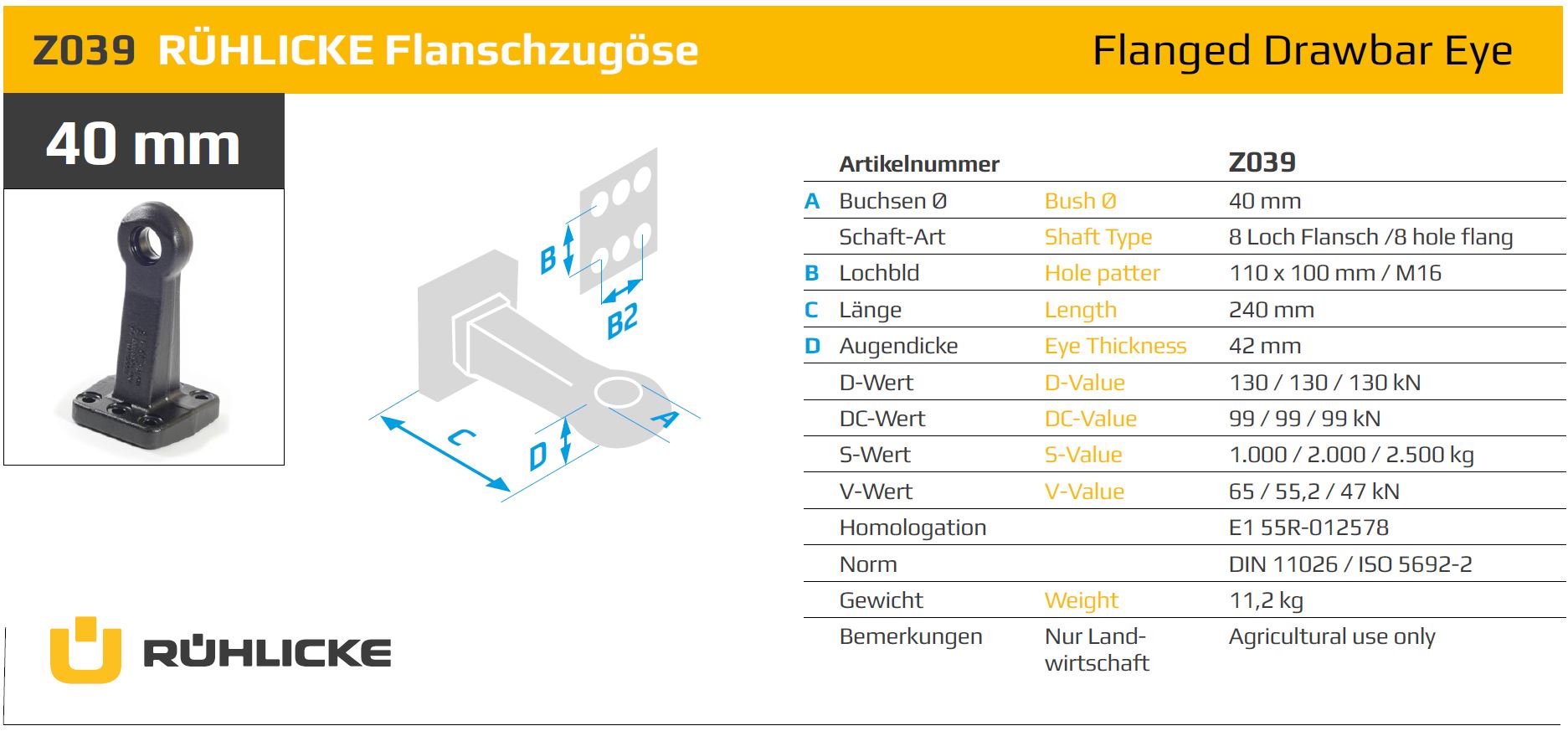 Z039 RÜHLICKE Flanschzugöse

Flanged Drawbar Eye

40 mm

B

B2

C

D

A

| | Artikelnummer | | Z039 |
|---|---|---|---|
| A | Buchsen Ø | Bush Ø | 40 mm |
| | Schaft-Art | Shaft Type | 8 Loch Flansch /8 hole flang |
| B | Lochbld | Hole patter | 110 x 100 mm / M16 |
| C | Länge | Length | 240 mm |
| D | Augendicke | Eye Thickness | 42 mm |
| | D-Wert | D-Value | 130 / 130 / 130 kN |
| | DC-Wert | DC-Value | 99 / 99 / 99 kN |
| | S-Wert | S-Value | 1.000 / 2.000 / 2.500 kg |
| | V-Wert | V-Value | 65 / 55,2 / 47 kN |
| | Homologation | | E1 55R-012578 |
| | Norm | | DIN 11026 / ISO 5692-2 |
| | Gewicht | Weight | 11,2 kg |
| | Bemerkungen | Nur Landwirtschaft | Agricultural use only |

RÜHLICKE